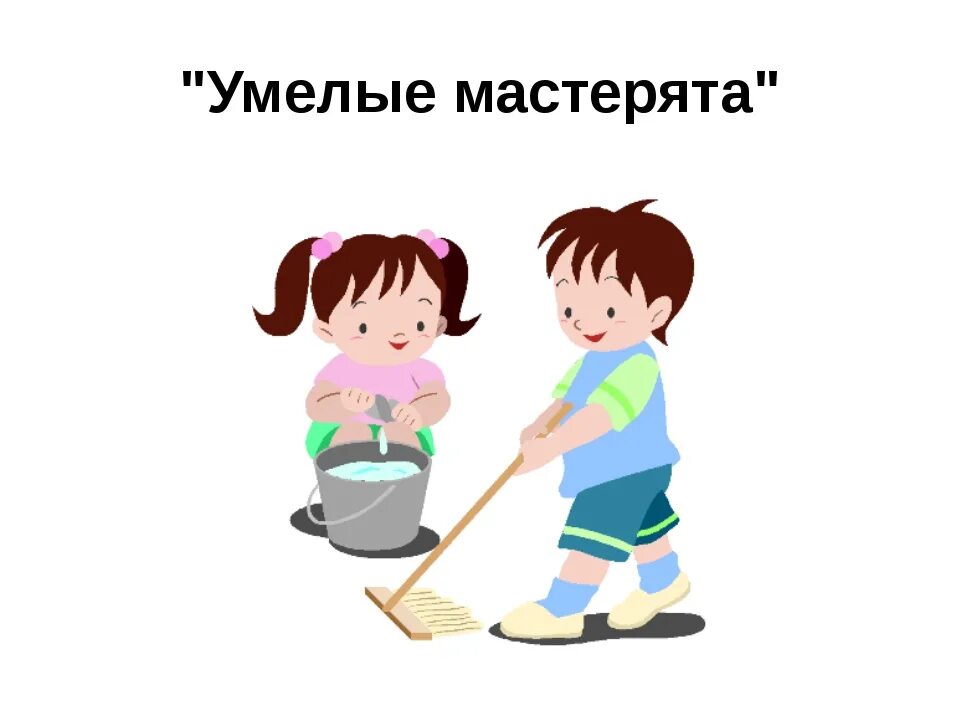 "Умелые мастерята"